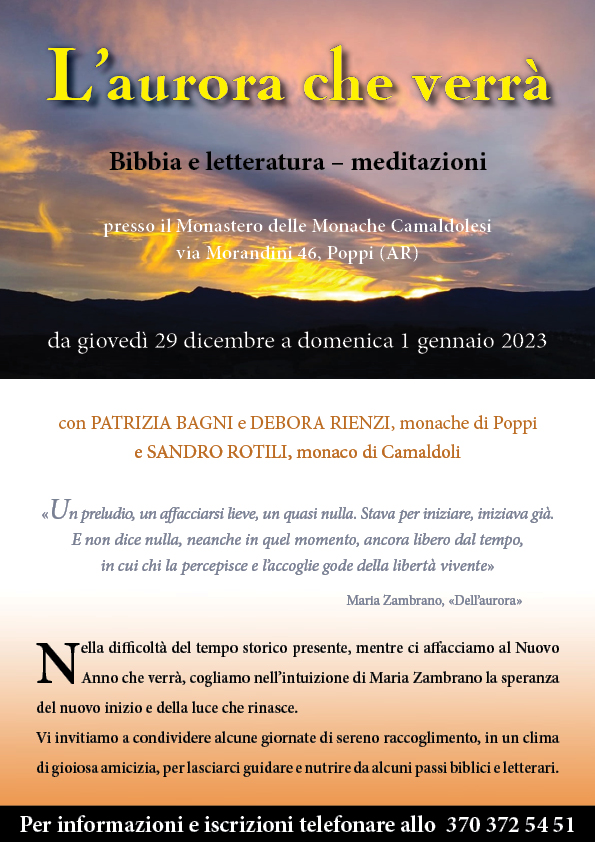 L’aurora che verrà

Bibbia e letteratura – meditazioni

presso il Monastero delle Monache Camaldolesi
via Morandini 46, Poppi (AR)

da giovedì 29 dicembre a domenica 1 gennaio 2023

con PATRIZIA BAGNI e DEBORA RIENZI, monache di Poppi
e SANDRO ROTILI, monaco di Camaldoli

«Un preludio, un affacciarsi lieve, un quasi nulla. Stava per iniziare, iniziava già. E non dice nulla, neanche in quel momento, ancora libero dal tempo, in cui chi la percepisce e l’accoglie gode della libertà vivente»

Maria Zambrano, «Dell’aurora»

Nella difficoltà del tempo storico presente, mentre ci affacciamo al Nuovo Anno che verrà, cogliamo nell’intuizione di Maria Zambrano la speranza del nuovo inizio e della luce che rinasce.
Vi invitiamo a condividere alcune giornate di sereno raccoglimento, in un clima di gioiosa amicizia, per lasciarci guidare e nutrire da alcuni passi biblici e letterari.

Per informazioni e iscrizioni telefonare allo 370 372 54 51